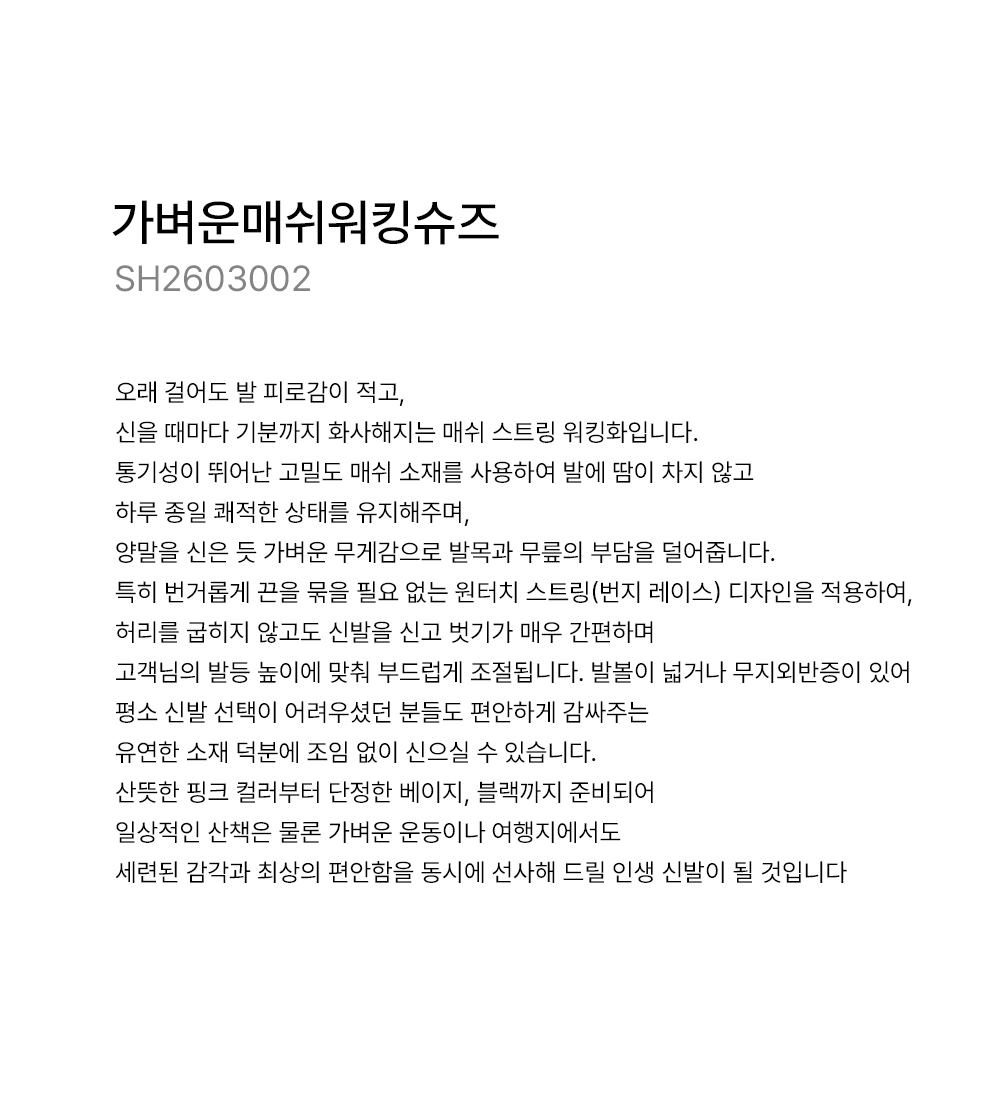 가벼운매쉬워킹슈즈
SH2603002

오래 걸어도 발 피로감이 적고,
신을 때마다 기분까지 화사해지는 매쉬 스트링 워킹화입니다.
통기성이 뛰어난 고밀도 매쉬 소재를 사용하여 발에 땀이 차지 않고
하루 종일 쾌적한 상태를 유지해주며,
양말을 신은 듯 가벼운 무게감으로 발목과 무릎의 부담을 덜어줍니다.
특히 번거롭게 끈을 묶을 필요 없는 원터치 스트링(번지 레이스) 디자인을 적용하여,
허리를 굽히지 않고도 신발을 신고 벗기가 매우 간편하며
고객님의 발등 높이에 맞춰 부드럽게 조절됩니다. 발볼이 넓거나 무지외반증이 있어
평소 신발 선택이 어려우셨던 분들도 편안하게 감싸주는
유연한 소재 덕분에 조임 없이 신으실 수 있습니다.
산뜻한 핑크 컬러부터 단정한 베이지, 블랙까지 준비되어
일상적인 산책은 물론 가벼운 운동이나 여행지에서도
세련된 감각과 최상의 편안함을 동시에 선사해 드릴 인생 신발이 될 것입니다